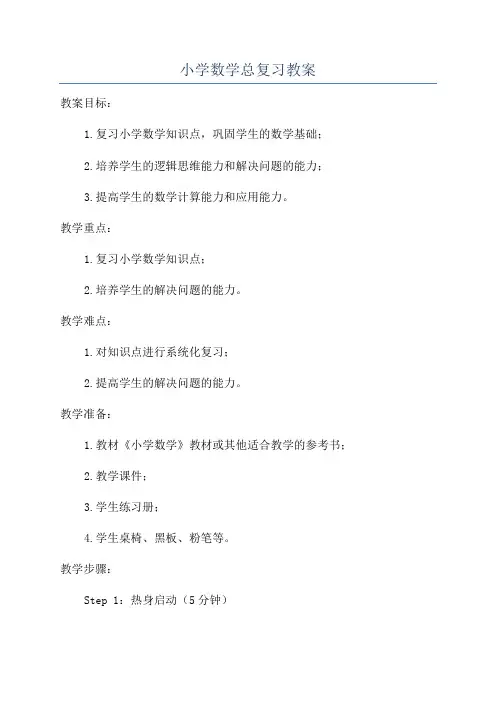 小学数学总复习教案

教案目标：

1. 复习小学数学知识点，巩固学生的数学基础；

2. 培养学生的逻辑思维能力和解决问题的能力；

3. 提高学生的数学计算能力和应用能力。

教学重点：

1. 复习小学数学知识点；

2. 培养学生的解决问题的能力。

教学难点：

1. 对知识点进行系统化复习；

2. 提高学生的解决问题的能力。

教学准备：

1. 教材《小学数学》教材或其他适合教学的参考书；

2. 教学课件；

3. 学生练习册；

4. 学生桌椅、黑板、粉笔等。

教学步骤：

Step 1：热身启动（5 分钟）